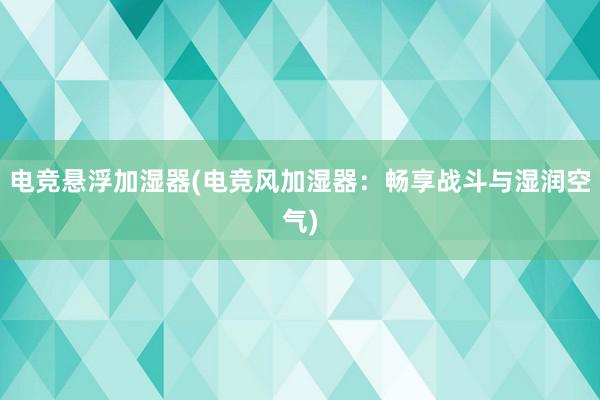 电竞悬浮加湿器(电竞风加湿器：畅享战斗与湿润空气)